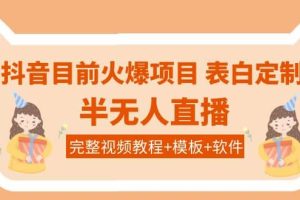 抖音目前火爆项目 表白定制

半无人直播

完整视频教程+模板+软件